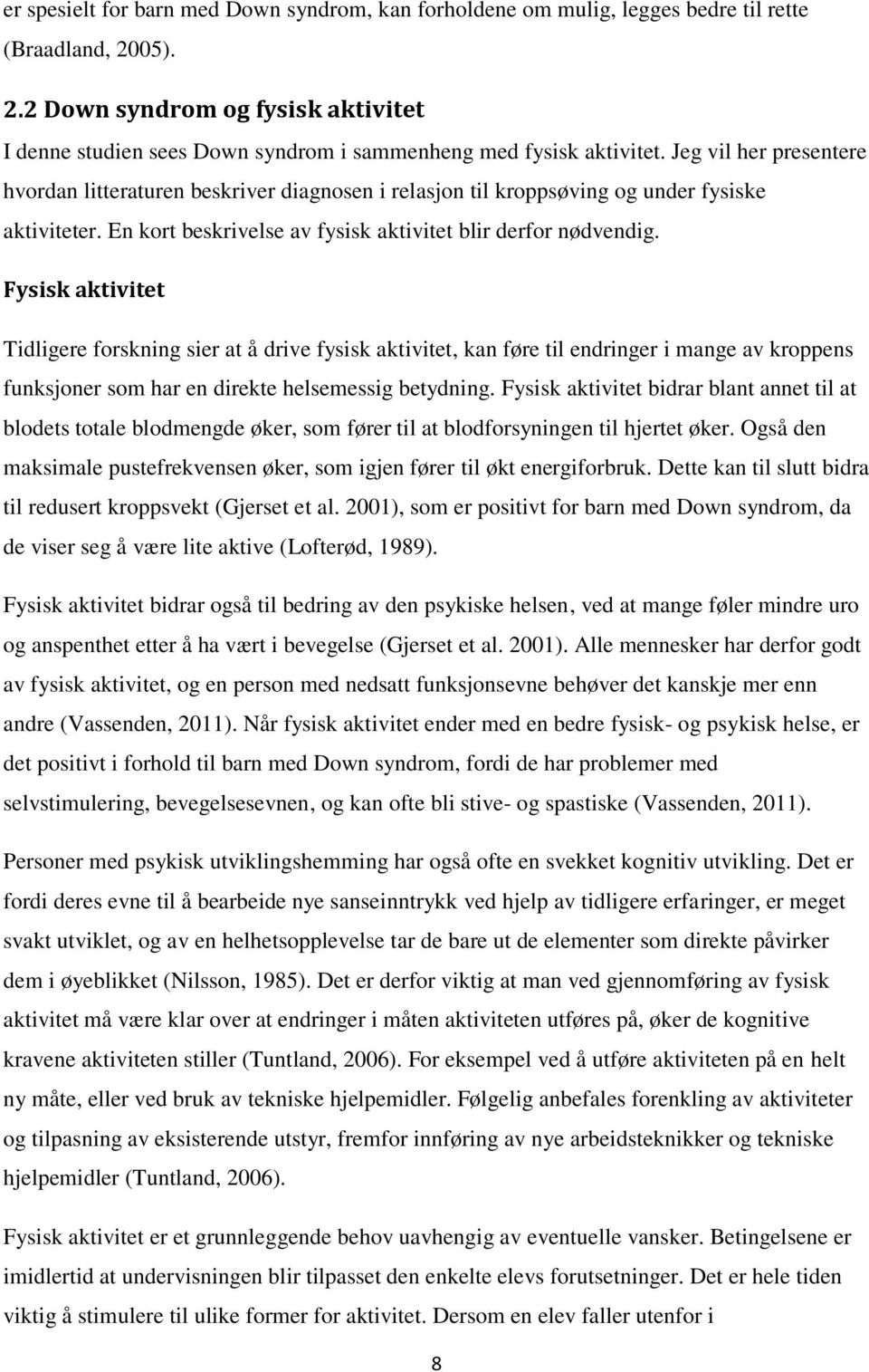 er spesielt for barn med Down syndrom, kan forholdene om mulig, legges bedre til rette (Braadland, 2005).

2.2 Down syndrom og fysisk aktivitet

I denne studien sees Down syndrom i sammenheng med fysisk aktivitet. Jeg vil her presentere hvordan litteraturen beskriver diagnosen i relasjon til kroppsøving og under fysiske aktiviteter. En kort beskrivelse av fysisk aktivitet blir derfor nødvendig.

Fysisk aktivitet

Tidligere forskning sier at å drive fysisk aktivitet, kan føre til endringer i mange av kroppens funksjoner som har en direkte helsemessig betydning. Fysisk aktivitet bidrar blant annet til at blodets totale blodmengde øker, som fører til at blodforsyningen til hjertet øker. Også den maksimale pustefrekvensen øker, som igjen fører til økt energiforbruk. Dette kan til slutt bidra til redusert kroppsvekt (Gjerset et al. 2001), som er positivt for barn med Down syndrom, da de viser seg å være lite aktive (Lofterød, 1989).

Fysisk aktivitet bidrar også til bedring av den psykiske helsen, ved at mange føler mindre uro og anspenthet etter å ha vært i bevegelse (Gjerset et al. 2001). Alle mennesker har derfor godt av fysisk aktivitet, og en person med nedsatt funksjonsevne behøver det kanskje mer enn andre (Vassenden, 2011). Når fysisk aktivitet ender med en bedre fysisk- og psykisk helse, er det positivt i forhold til barn med Down syndrom, fordi de har problemer med selvstimulering, bevegelsesevnen, og kan ofte bli stive- og spastiske (Vassenden, 2011).

Personer med psykisk utviklingshemming har også ofte en svekket kognitiv utvikling. Det er fordi deres evne til å bearbeide nye sanseinntrykk ved hjelp av tidligere erfaringer, er meget svakt utviklet, og av en helhetsopplevelse tar de bare ut de elementer som direkte påvirker dem i øyeblikket (Nilsson, 1985). Det er derfor viktig at man ved gjennomføring av fysisk aktivitet må være klar over at endringer i måten aktiviteten utføres på, øker de kognitive kravene aktiviteten stiller (Tuntland, 2006). For eksempel ved å utføre aktiviteten på en helt ny måte, eller ved bruk av tekniske hjelpemidler. Følgelig anbefales forenkling av aktiviteter og tilpasning av eksisterende utstyr, fremfor innføring av nye arbeidsteknikker og tekniske hjelpemidler (Tuntland, 2006).

Fysisk aktivitet er et grunnleggende behov uavhengig av eventuelle vansker. Betingelsene er imidlertid at undervisningen blir tilpasset den enkelte elevs forutsetninger. Det er hele tiden viktig å stimulere til ulike former for aktivitet. Dersom en elev faller utenfor i

8